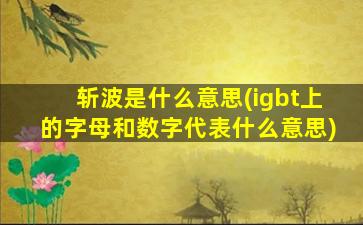 斩波是什么意思(igbt上的字母和数字代表什么意思)